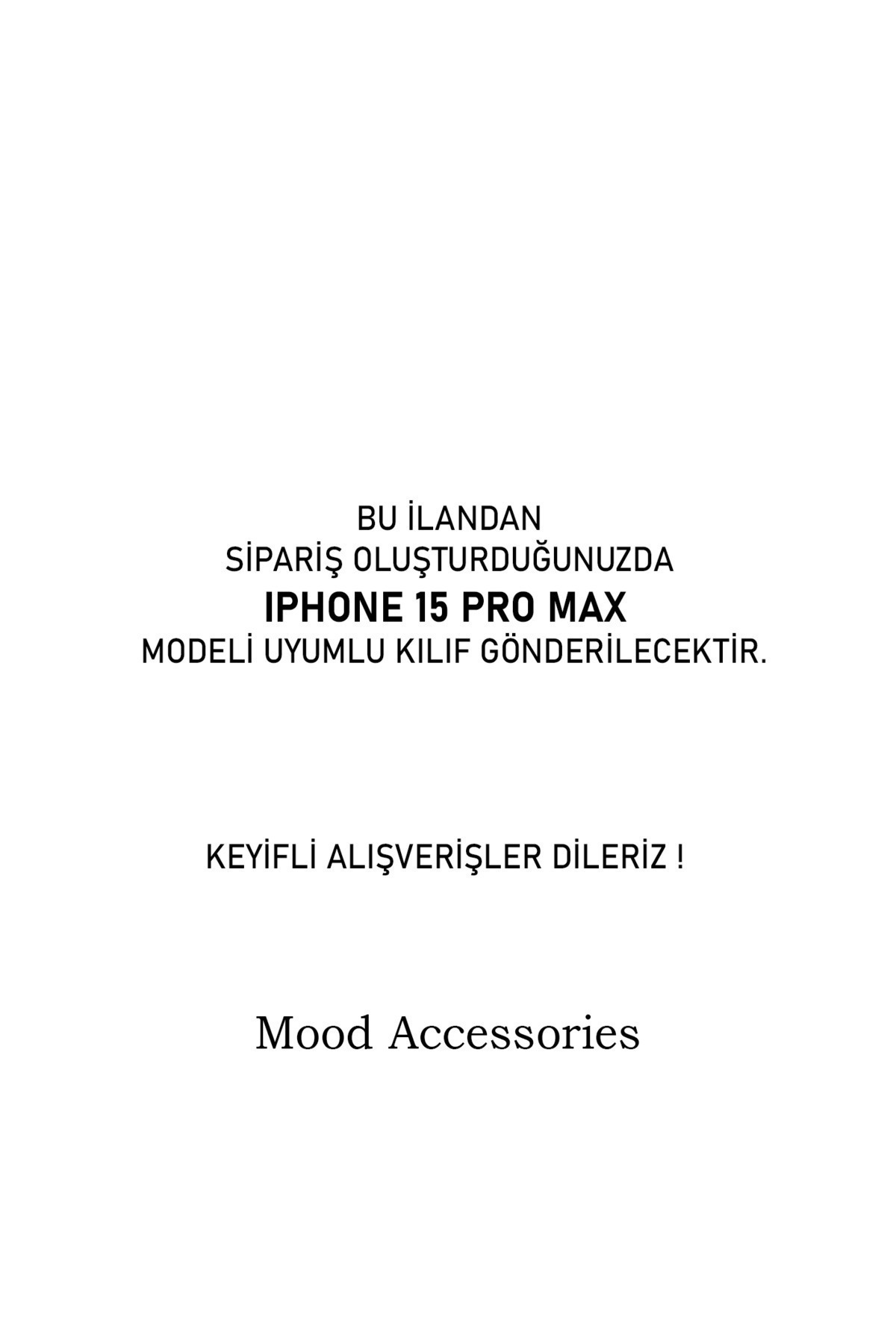 BU İLANDAN
SİPARİŞ OLUŞTURDUĞUNUZDA
IPHONE 15 PRO MAX
MODELİ UYUMLU KILIF GÖNDERİLECEKTİR.

KEYİFLİ ALIŞVERİŞLER DİLERİZ !

Mood Accessories